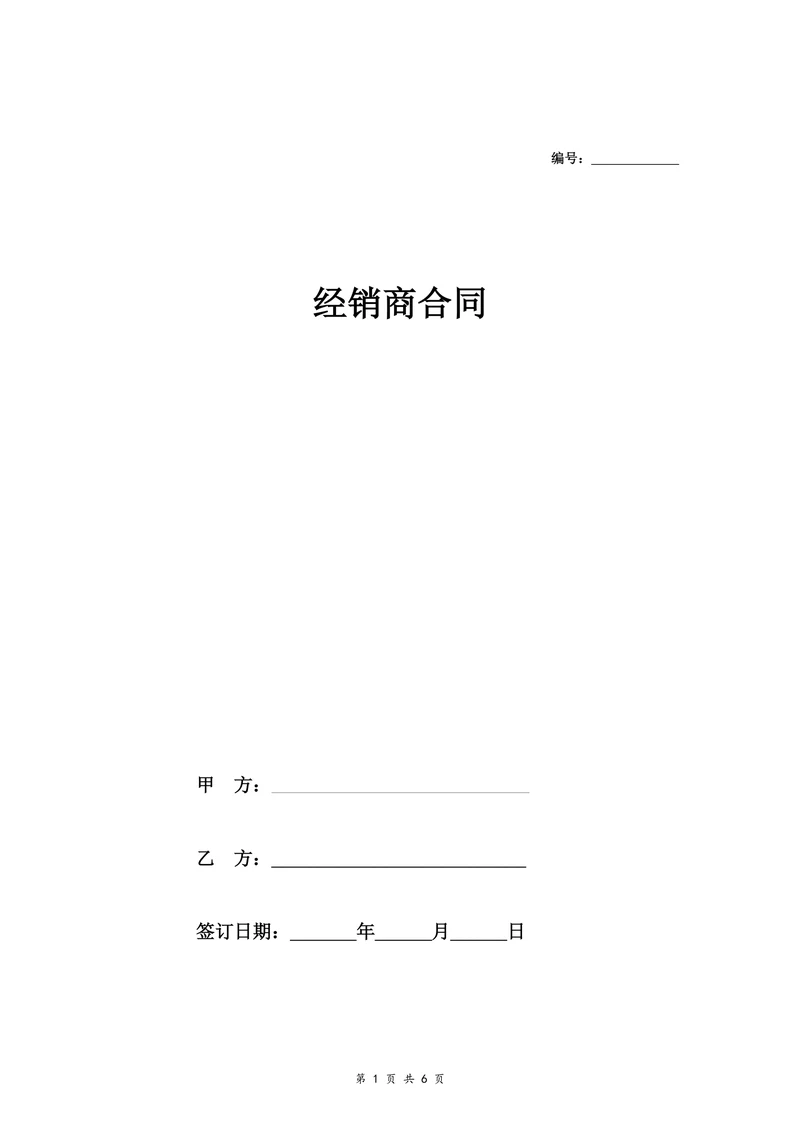 编号：____________

经销商合同

甲　方：____________________________

乙　方：____________________________

签订日期：_______年______月______日

第 1 页 共 6 页